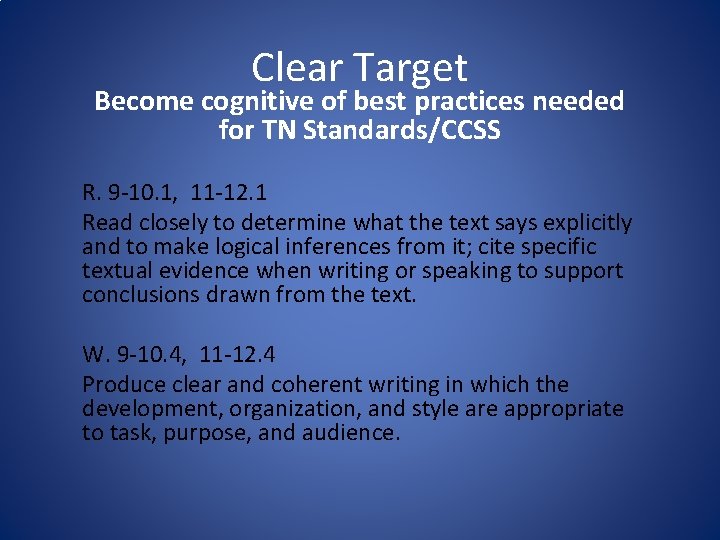 Clear Target
Become cognitive of best practices needed for TN Standards/CCSS

R. 9-10.1, 11-12.1
Read closely to determine what the text says explicitly and to make logical inferences from it; cite specific textual evidence when writing or speaking to support conclusions drawn from the text.

W. 9-10.4, 11-12.4
Produce clear and coherent writing in which the development, organization, and style are appropriate to task, purpose, and audience.